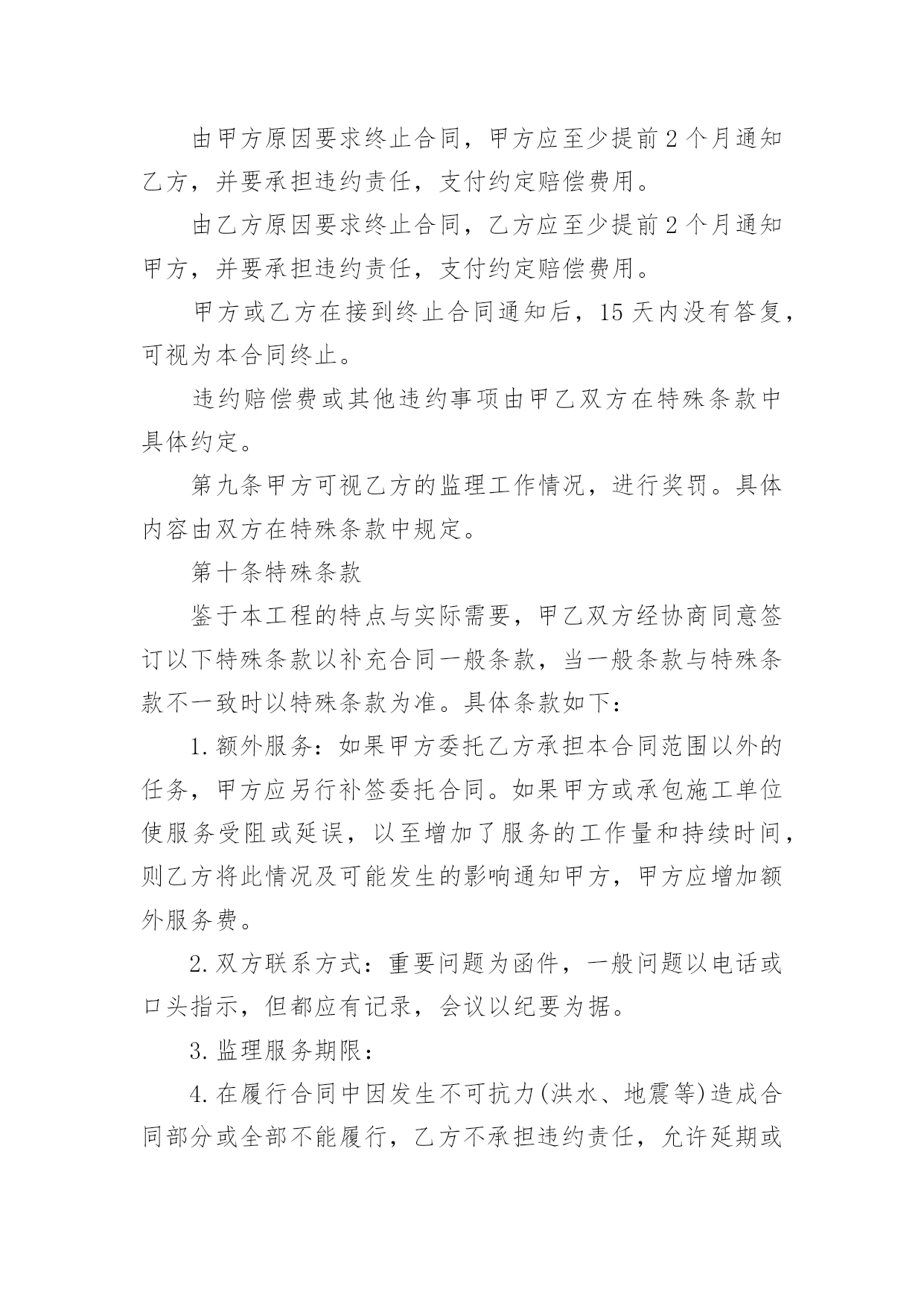 由甲方原因要求终止合同，甲方应至少提前2个月通知乙方，并要承担违约责任，支付约定赔偿费用。

由乙方原因要求终止合同，乙方应至少提前2个月通知甲方，并要承担违约责任，支付约定赔偿费用。

甲方或乙方在接到终止合同通知后，15天内没有答复，可视为本合同终止。

违约赔偿费或其他违约事项由甲乙双方在特殊条款中具体约定。

第九条甲方可视乙方的监理工作情况，进行奖罚。具体内容由双方在特殊条款中规定。

第十条特殊条款

鉴于本工程的特点与实际需要，甲乙双方经协商同意签订以下特殊条款以补充合同一般条款，当一般条款与特殊条款不一致时以特殊条款为准。具体条款如下：

1.额外服务：如果甲方委托乙方承担本合同范围以外的任务，甲方应另行补签委托合同。如果甲方或承包施工单位使服务受阻或延误，以至增加了服务的工作量和持续时间，则乙方将此情况及可能发生的影响通知甲方，甲方应增加额外服务费。

2.双方联系方式：重要问题为函件，一般问题以电话或口头指示，但都应有记录，会议以纪要为据。

3.监理服务期限：

4.在履行合同中因发生不可抗力(洪水、地震等)造成合同部分或全部不能履行，乙方不承担违约责任，允许延期或